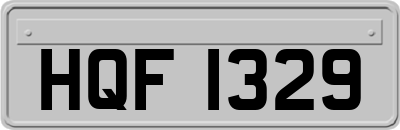 HQF 1329